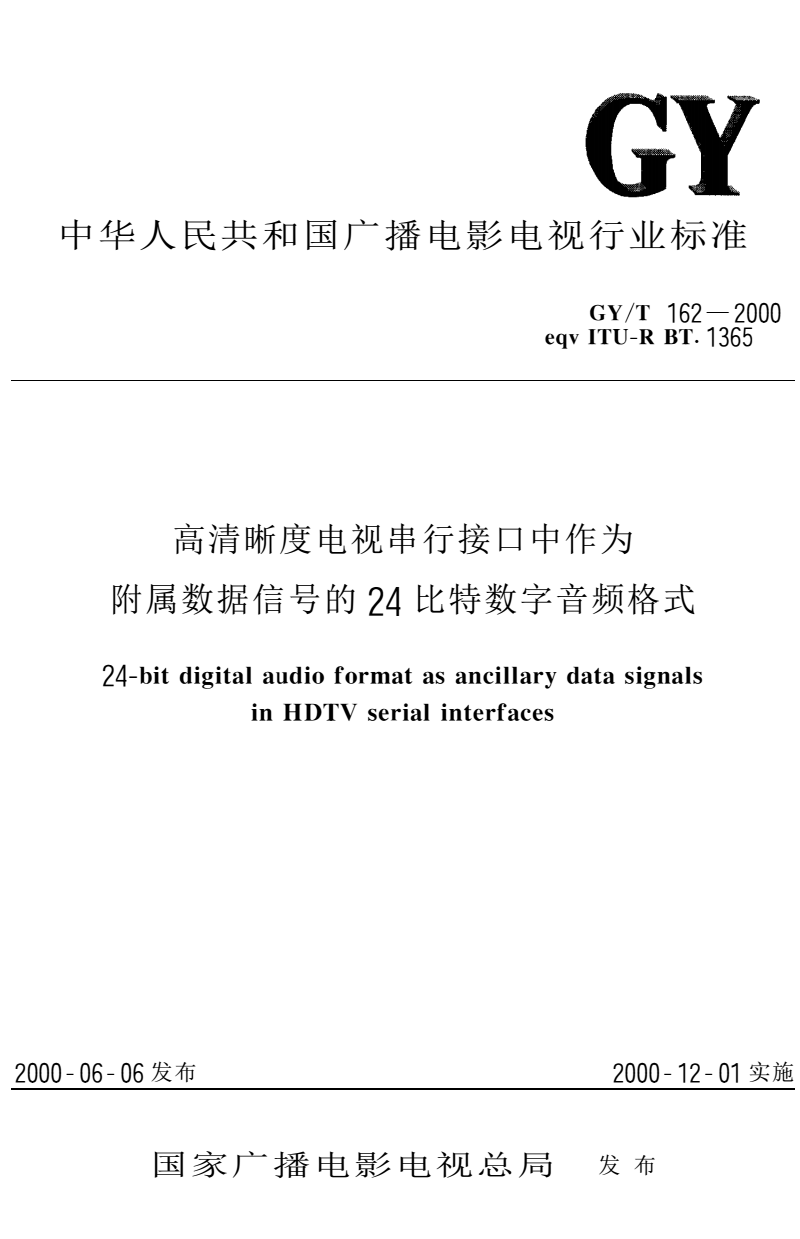 GY

中华人民共和国广播电影电视行业标准

GY/T 162—2000
eqv ITU-R BT. 1365

高清晰度电视串行接口中作为附属数据信号的24比特数字音频格式

24-bit digital audio format as ancillary data signals in HDTV serial interfaces

2000-06-06 发布

2000-12-01 实施

国家广播电影电视总局 发布